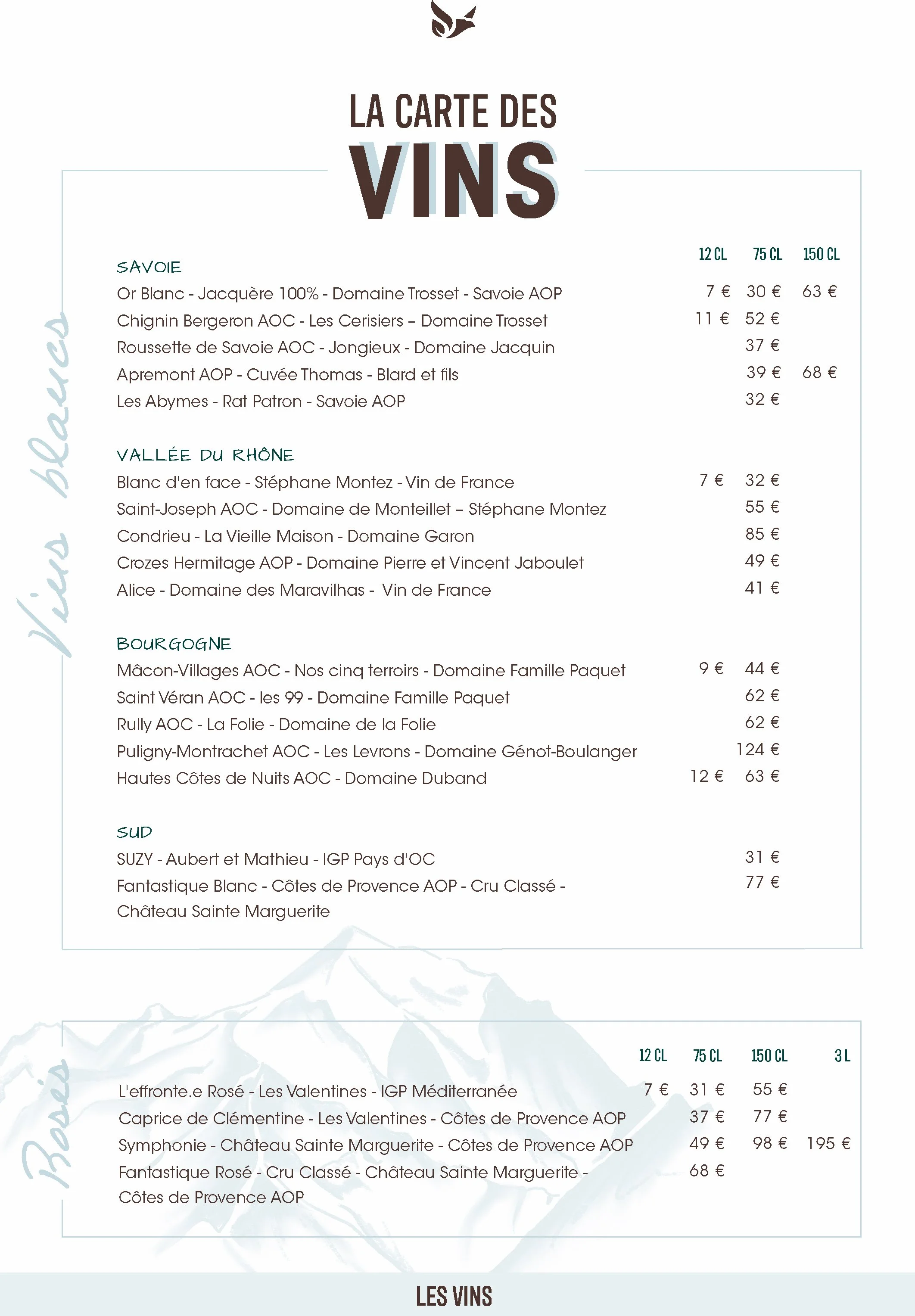 LA CARTE DES
VINS

Vins blancs

| | 12 CL | 75 CL | 150 CL |
|---|---|---|---|
| SAVOIE | | | |
| Or Blanc - Jacquère 100% - Domaine Trosset - Savoie AOP | 7 € | 30 € | 63 € |
| Chignin Bergeron AOC - Les Cerisiers – Domaine Trosset | 11 € | 52 € | |
| Roussette de Savoie AOC - Jongieux - Domaine Jacquin | | 37 € | |
| Apremont AOP - Cuvée Thomas - Blard et fils | | 39 € | 68 € |
| Les Abymes - Rat Patron - Savoie AOP | | 32 € | |
| VALLÉE DU RHÔNE | | | |
| Blanc d'en face - Stéphane Montez - Vin de France | 7 € | 32 € | |
| Saint-Joseph AOC - Domaine de Monteillet – Stéphane Montez | | 55 € | |
| Condrieu - La Vieille Maison - Domaine Garon | | 85 € | |
| Crozes Hermitage AOP - Domaine Pierre et Vincent Jaboulet | | 49 € | |
| Alice - Domaine des Maravilhas - Vin de France | | 41 € | |
| BOURGOGNE | | | |
| Mâcon-Villages AOC - Nos cinq terroirs - Domaine Famille Paquet | 9 € | 44 € | |
| Saint Véran AOC - les 99 - Domaine Famille Paquet | | 62 € | |
| Rully AOC - La Folie - Domaine de la Folie | | 62 € | |
| Puligny-Montrachet AOC - Les Levrons - Domaine Génot-Boulanger | | 124 € | |
| Hautes Côtes de Nuits AOC - Domaine Duband | 12 € | 63 € | |
| SUD | | | |
| SUZY - Aubert et Mathieu - IGP Pays d'OC | | 31 € | |
| Fantastique Blanc - Côtes de Provence AOP - Cru Classé - Château Sainte Marguerite | | 77 € | |

Rosés

| | 12 CL | 75 CL | 150 CL | 3 L |
|---|---|---|---|---|
| L'effronte.e Rosé - Les Valentines - IGP Méditerranée | 7 € | 31 € | 55 € | |
| Caprice de Clémentine - Les Valentines - Côtes de Provence AOP | | 37 € | 77 € | |
| Symphonie - Château Sainte Marguerite - Côtes de Provence AOP | | 49 € | 98 € | 195 € |
| Fantastique Rosé - Cru Classé - Château Sainte Marguerite - Côtes de Provence AOP | | 68 € | | |

LES VINS